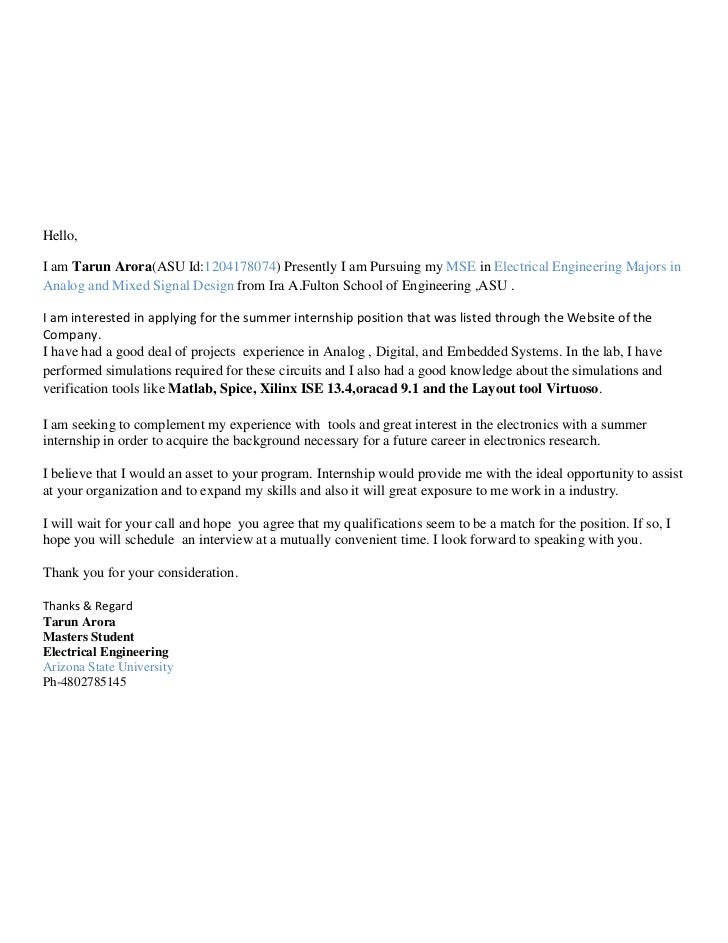 Hello,

I am Tarun Arora(ASU Id:1204178074) Presently I am Pursuing my MSE in Electrical Engineering Majors in Analog and Mixed Signal Design from Ira A.Fulton School of Engineering ,ASU .

I am interested in applying for the summer internship position that was listed through the Website of the Company.
I have had a good deal of projects experience in Analog , Digital, and Embedded Systems. In the lab, I have performed simulations required for these circuits and I also had a good knowledge about the simulations and verification tools like Matlab, Spice, Xilinx ISE 13.4,oracad 9.1 and the Layout tool Virtuoso.

I am seeking to complement my experience with tools and great interest in the electronics with a summer internship in order to acquire the background necessary for a future career in electronics research.

I believe that I would an asset to your program. Internship would provide me with the ideal opportunity to assist at your organization and to expand my skills and also it will great exposure to me work in a industry.

I will wait for your call and hope you agree that my qualifications seem to be a match for the position. If so, I hope you will schedule an interview at a mutually convenient time. I look forward to speaking with you.

Thank you for your consideration.

Thanks & Regard
Tarun Arora
Masters Student
Electrical Engineering
Arizona State University
Ph-4802785145